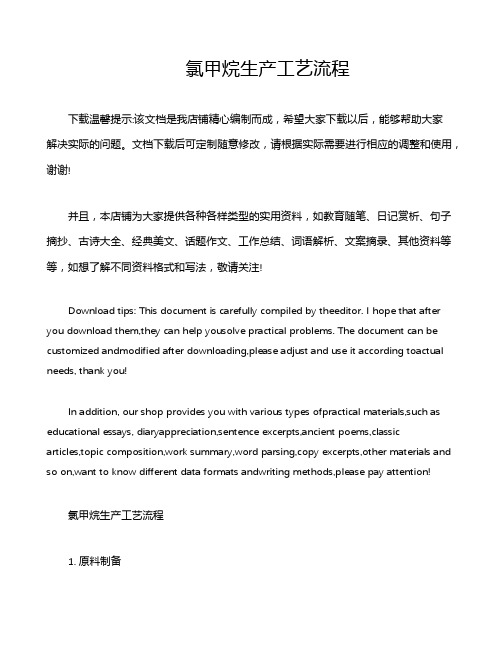 氯甲烷生产工艺流程

下载温馨提示:该文档是我店铺精心编制而成，希望大家下载以后，能够帮助大家解决实际的问题。文档下载后可定制随意修改，请根据实际需要进行相应的调整和使用，谢谢!

并且，本店铺为大家提供各种各样类型的实用资料，如教育随笔、日记赏析、句子摘抄、古诗大全、经典美文、话题作文、工作总结、词语解析、文案摘录、其他资料等等，如想了解不同资料格式和写法，敬请关注!

Download tips: This document is carefully compiled by theeditor. I hope that after you download them,they can help yousolve practical problems. The document can be customized andmodified after downloading,please adjust and use it according toactual needs, thank you!

In addition, our shop provides you with various types ofpractical materials,such as educational essays, diaryappreciation,sentence excerpts,ancient poems,classic articles,topic composition,work summary,word parsing,copy excerpts,other materials and so on,want to know different data formats andwriting methods,please pay attention!

氯甲烷生产工艺流程

1. 原料制备